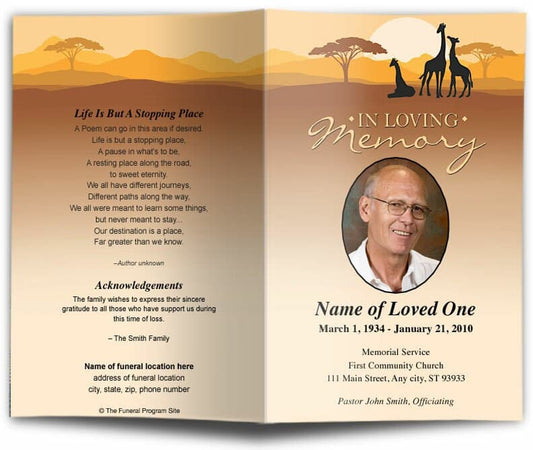 Life Is But A Stopping Place

A Poem can go in this area if desired.
Life is but a stopping place,
A pause in what's to be,
A resting place along the road,
to sweet eternity.
We all have different journeys,
Different paths along the way,
We all were meant to learn some things,
but never meant to stay...
Our destination is a place,
Far greater than we know.

–Author unknown

Acknowledgements

The family wishes to express their sincere gratitude to all those who have support us during this time of loss.

– The Smith Family

Name of funeral location here
address of funeral location
city, state, zip, phone number

© The Funeral Program Site

IN LOVING Memory

Name of Loved One
March 1, 1934 - January 21, 2010

Memorial Service
First Community Church
111 Main Street, Any city, ST 93933

Pastor John Smith, Officiating